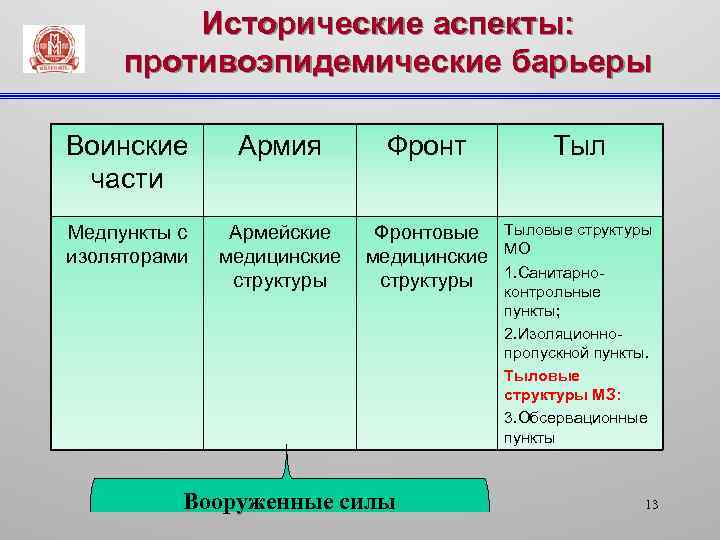 Исторические аспекты: противоэпидемические барьеры

| Воинские части | Армия | Фронт | Тыл |
|---|---|---|---|
| Медпункты с изоляторами | Армейские медицинские структуры | Фронтовые медицинские структуры | Тыловые структуры МО 1.Санитарно-контрольные пункты; 2.Изоляционно-пропускной пункты. Тыловые структуры МЗ: 3.Обсервационные пункты |

Вооруженные силы

13